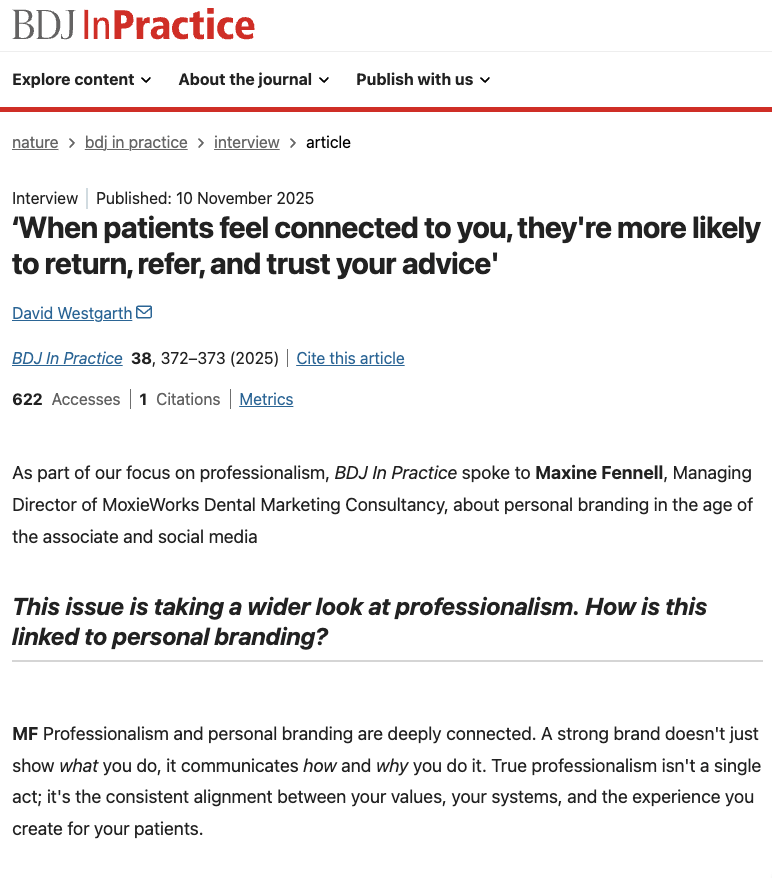 BDJ InPractice

Explore content About the journal Publish with us

nature > bdj in practice > interview > article

Interview | Published: 10 November 2025

'When patients feel connected to you, they're more likely to return, refer, and trust your advice'

David Westgarth

BDJ In Practice 38, 372–373 (2025) | Cite this article

622 Accesses | 1 Citations | Metrics

As part of our focus on professionalism, BDJ In Practice spoke to Maxine Fennell, Managing Director of MoxieWorks Dental Marketing Consultancy, about personal branding in the age of the associate and social media

This issue is taking a wider look at professionalism. How is this linked to personal branding?

MF Professionalism and personal branding are deeply connected. A strong brand doesn't just show what you do, it communicates how and why you do it. True professionalism isn't a single act; it's the consistent alignment between your values, your systems, and the experience you create for your patients.